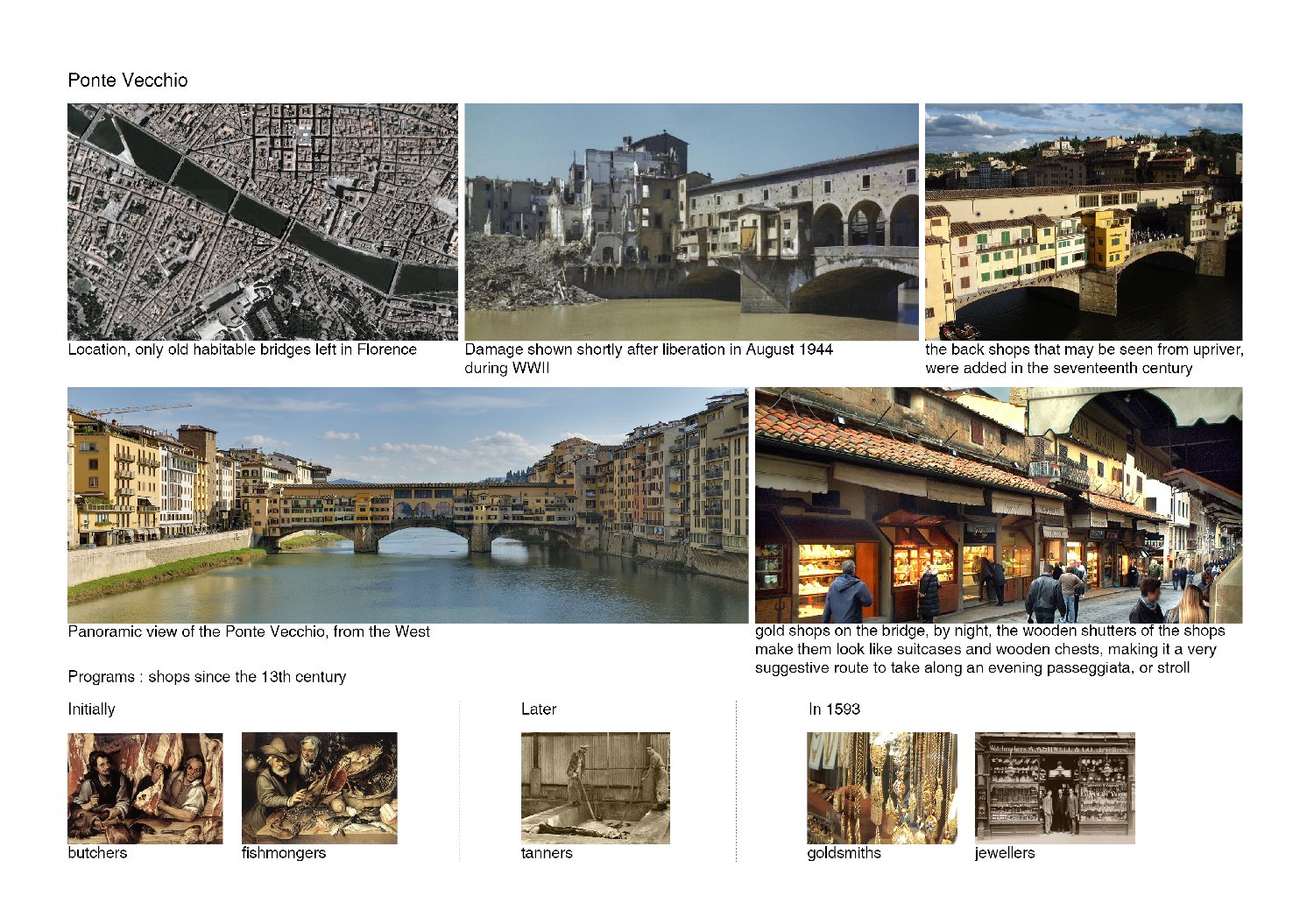 Ponte Vecchio

Location, only old habitable bridges left in Florence

Damage shown shortly after liberation in August 1944 during WWII

the back shops that may be seen from upriver, were added in the seventeenth century

Panoramic view of the Ponte Vecchio, from the West

gold shops on the bridge, by night, the wooden shutters of the shops make them look like suitcases and wooden chests, making it a very suggestive route to take along an evening passeggiata, or stroll

Programs : shops since the 13th century

Initially

butchers

fishmongers

Later

tanners

In 1593

goldsmiths

jewellers